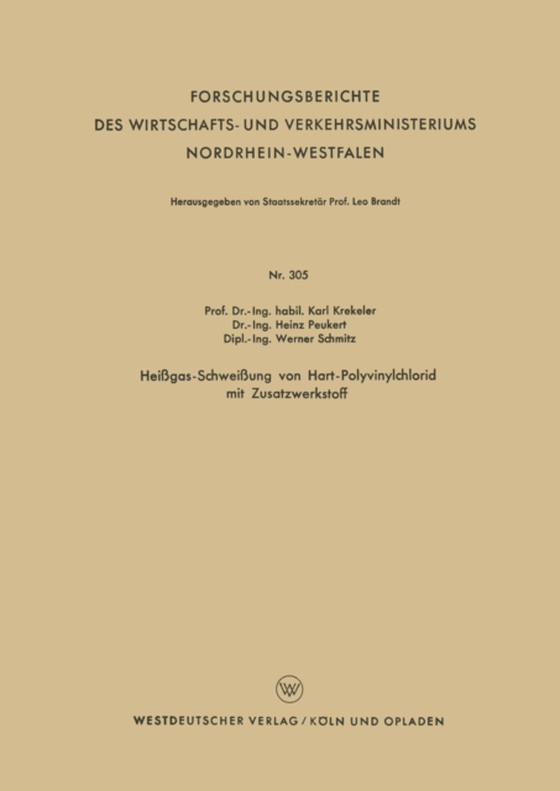 FORSCHUNGSBERICHTE
DES WIRTSCHAFTS- UND VERKEHRSMINISTERIUMS
NORDRHEIN-WESTFALEN

Herausgegeben von Staatssekretär Prof. Leo Brandt

Nr. 305

Prof. Dr.-Ing. habil. Karl Krekeler
Dr.-Ing. Heinz Peukert
Dipl.-Ing. Werner Schmitz

Heißgas-Schweißung von Hart-Polyvinylchlorid mit Zusatzwerkstoff

WV

WESTDEUTSCHER VERLAG / KÖLN UND OPLADEN